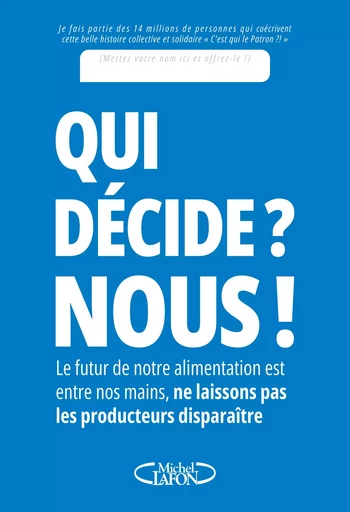 Je fais partie des 14 millions de personnes qui coécrivent cette belle histoire collective et solidaire « C'est qui le Patron ?! »

(Mettez votre nom ici et offrez-le !)

QUI DÉCIDE ? NOUS !

Le futur de notre alimentation est entre nos mains, ne laissons pas les producteurs disparaître

Michel LAFON